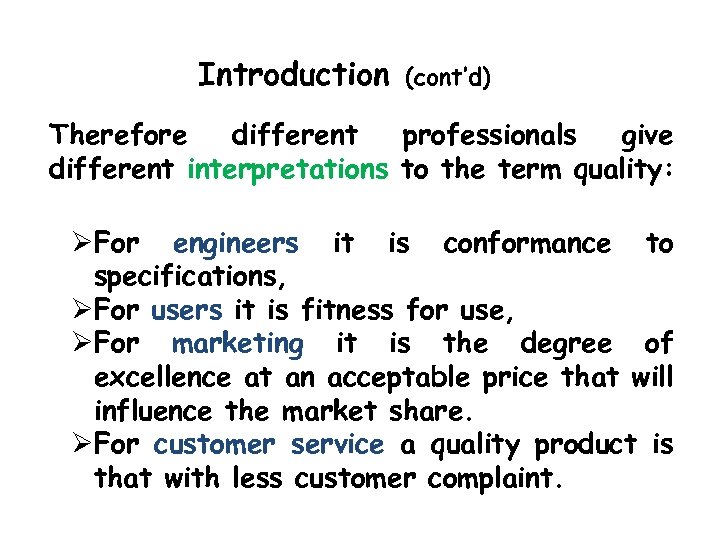 Introduction (cont'd)

Therefore different professionals give different interpretations to the term quality:

➢For engineers it is conformance to specifications,
➢For users it is fitness for use,
➢For marketing it is the degree of excellence at an acceptable price that will influence the market share.
➢For customer service a quality product is that with less customer complaint.